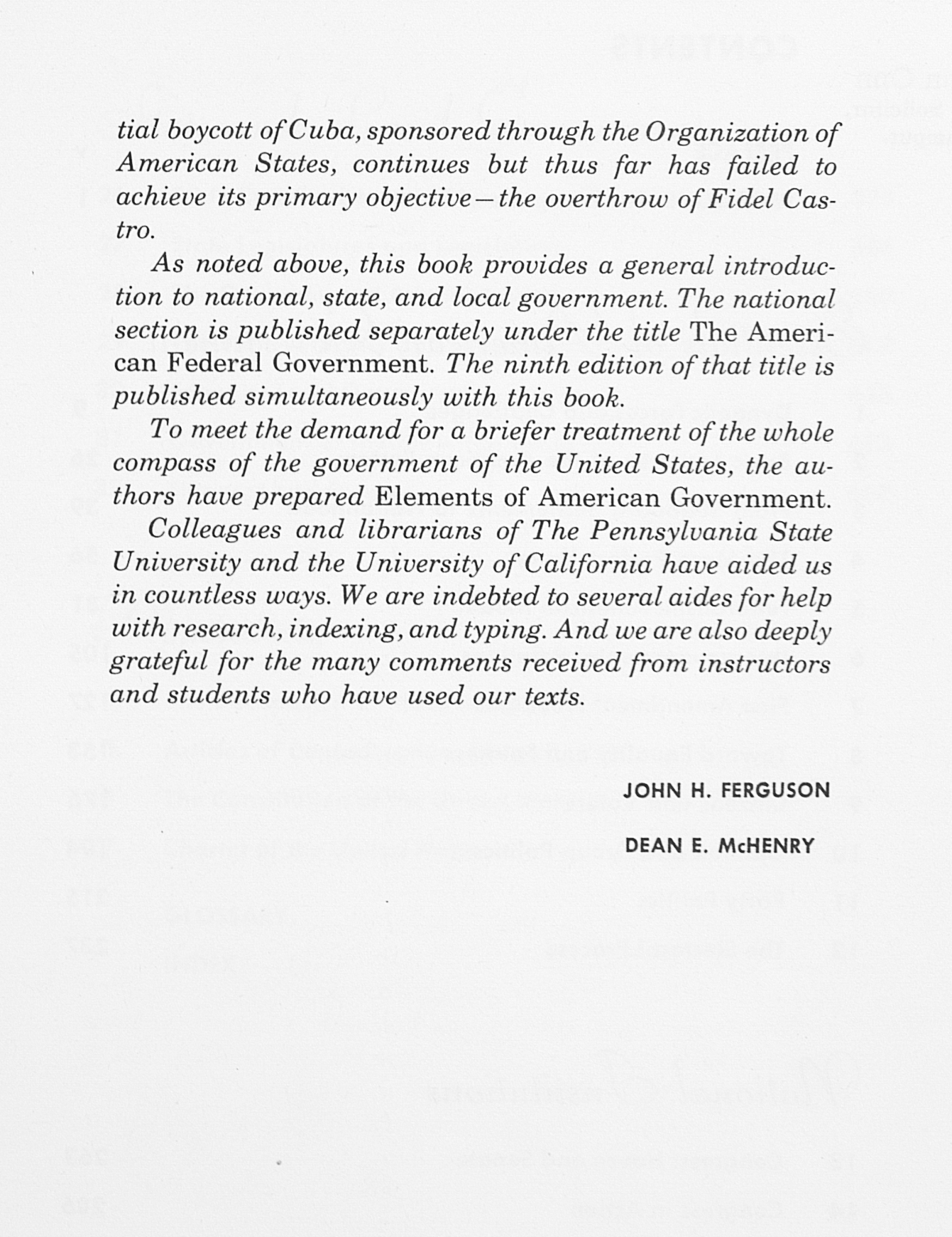 tial boycott of Cuba, sponsored through the Organization of American States, continues but thus far has failed to achieve its primary objective—the overthrow of Fidel Castro.

As noted above, this book provides a general introduction to national, state, and local government. The national section is published separately under the title The American Federal Government. The ninth edition of that title is published simultaneously with this book.

To meet the demand for a briefer treatment of the whole compass of the government of the United States, the authors have prepared Elements of American Government.

Colleagues and librarians of The Pennsylvania State University and the University of California have aided us in countless ways. We are indebted to several aides for help with research, indexing, and typing. And we are also deeply grateful for the many comments received from instructors and students who have used our texts.

JOHN H. FERGUSON

DEAN E. McHENRY